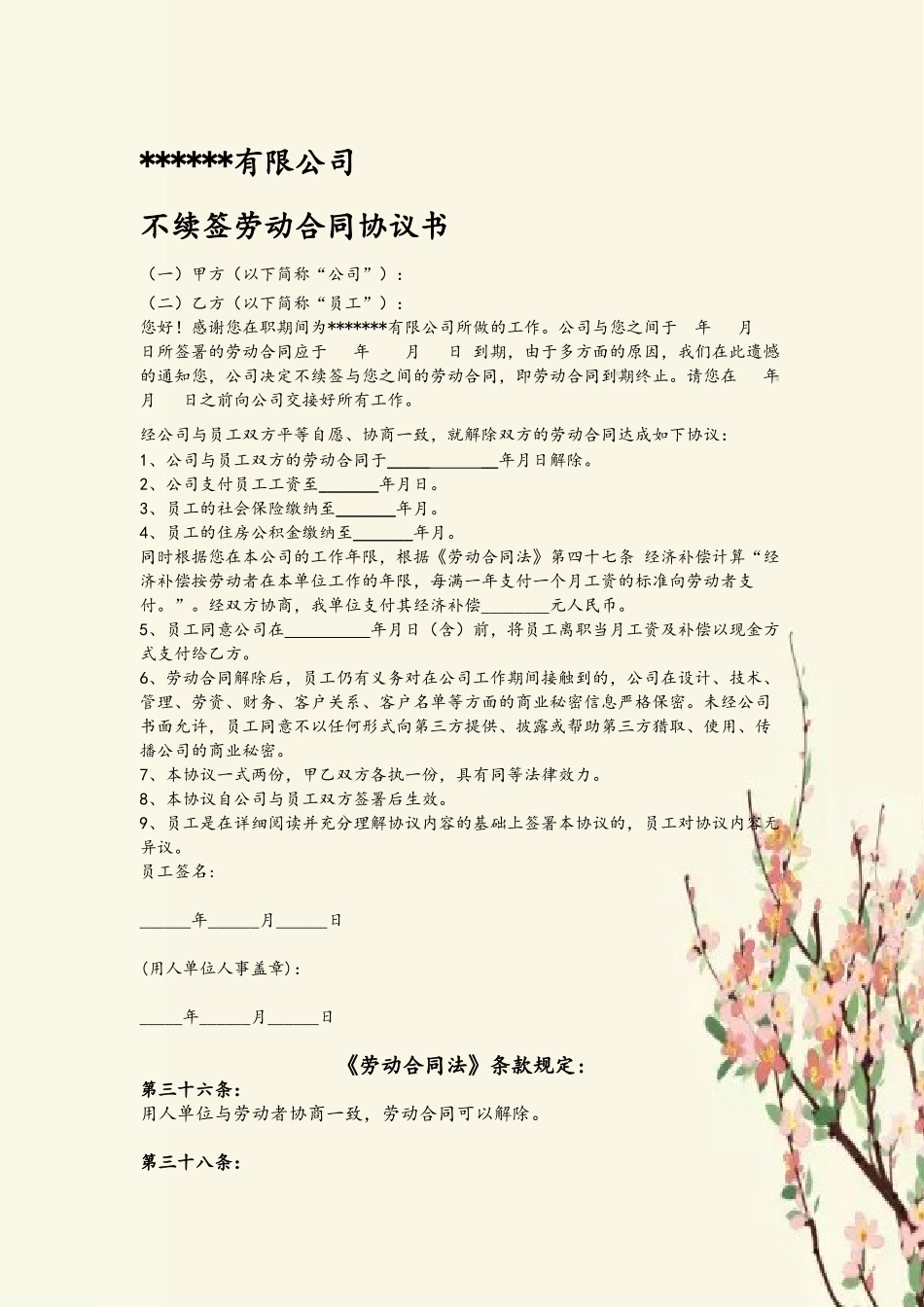 ******有限公司

不续签劳动合同协议书

（一）甲方（以下简称“公司”）：

（二）乙方（以下简称“员工”）：

您好！感谢您在职期间为*******有限公司所做的工作。公司与您之间于 年 月 日所签署的劳动合同应于 年 月 日 到期，由于多方面的原因，我们在此遗憾的通知您，公司决定不续签与您之间的劳动合同，即劳动合同到期终止。请您在 年 月 日之前向公司交接好所有工作。

经公司与员工双方平等自愿、协商一致，就解除双方的劳动合同达成如下协议：
1、公司与员工双方的劳动合同于____________年月日解除。
2、公司支付员工工资至_______年月日。
3、员工的社会保险缴纳至_______年月。
4、员工的住房公积金缴纳至_______年月。
同时根据您在本公司的工作年限，根据《劳动合同法》第四十七条 经济补偿计算“经济补偿按劳动者在本单位工作的年限，每满一年支付一个月工资的标准向劳动者支付。”。经双方协商，我单位支付其经济补偿________元人民币。
5、员工同意公司在__________年月日（含）前，将员工离职当月工资及补偿以现金方式支付给乙方。
6、劳动合同解除后，员工仍有义务对在公司工作期间接触到的，公司在设计、技术、管理、劳资、财务、客户关系、客户名单等方面的商业秘密信息严格保密。未经公司书面允许，员工同意不以任何形式向第三方提供、披露或帮助第三方猎取、使用、传播公司的商业秘密。
7、本协议一式两份，甲乙双方各执一份，具有同等法律效力。
8、本协议自公司与员工双方签署后生效。
9、员工是在详细阅读并充分理解协议内容的基础上签署本协议的，员工对协议内容无异议。
员工签名：

______年______月______日

(用人单位人事盖章)：

_____年______月______日

《劳动合同法》条款规定：
第三十六条：
用人单位与劳动者协商一致，劳动合同可以解除。

第三十八条：